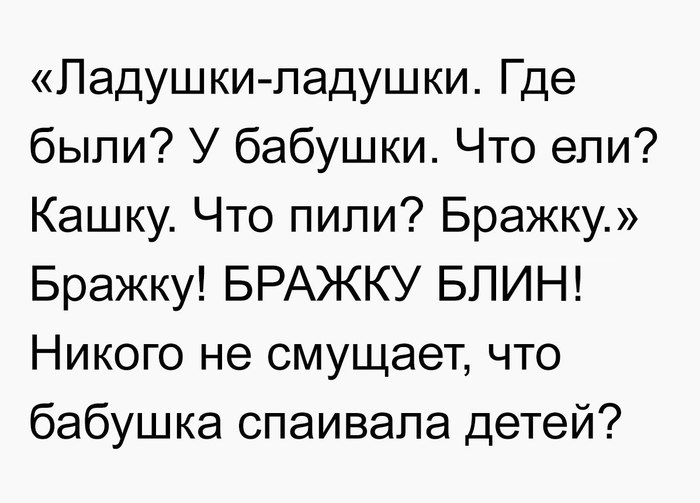 «Ладушки-ладушки. Где были? У бабушки. Что ели? Кашку. Что пили? Бражку.» Бражку! БРАЖКУ БЛИН! Никого не смущает, что бабушка спаивала детей?